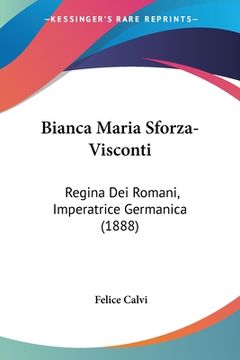 KESSINGER'S RARE REPRINTS

Bianca Maria Sforza-Visconti

Regina Dei Romani, Imperatrice Germanica (1888)

Felice Calvi